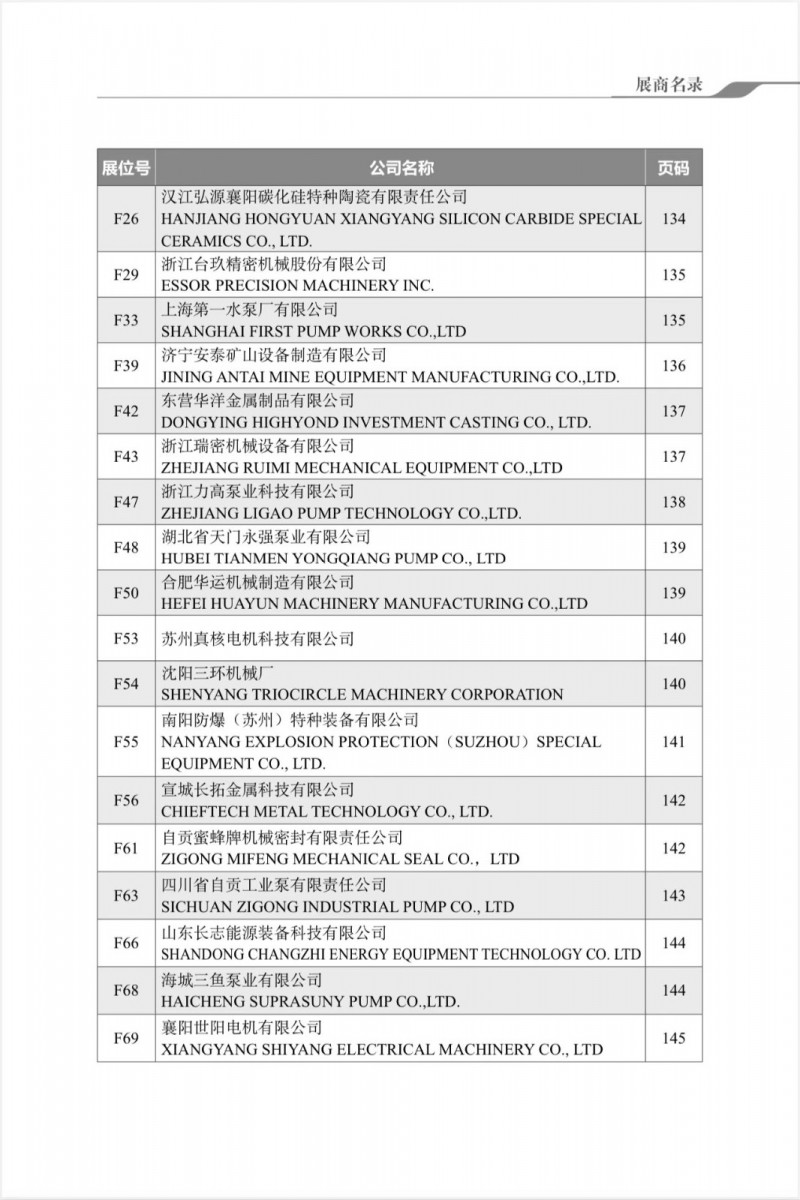 展商名录

| 展位号 | 公司名称 | 页码 |
|---|---|---|
| F26 | 汉江弘源襄阳碳化硅特种陶瓷有限责任公司 HANJIANG HONGYUAN XIANGYANG SILICON CARBIDE SPECIAL CERAMICS CO., LTD. | 134 |
| F29 | 浙江台玖精密机械股份有限公司 ESSOR PRECISION MACHINERY INC. | 135 |
| F33 | 上海第一水泵厂有限公司 SHANGHAI FIRST PUMP WORKS CO.,LTD | 135 |
| F39 | 济宁安泰矿山设备制造有限公司 JINING ANTAI MINE EQUIPMENT MANUFACTURING CO.,LTD. | 136 |
| F42 | 东营华洋金属制品有限公司 DONGYING HIGHYOND INVESTMENT CASTING CO., LTD. | 137 |
| F43 | 浙江瑞密机械设备有限公司 ZHEJIANG RUIMI MECHANICAL EQUIPMENT CO.,LTD | 137 |
| F47 | 浙江力高泵业科技有限公司 ZHEJIANG LIGAO PUMP TECHNOLOGY CO.,LTD. | 138 |
| F48 | 湖北省天门永强泵业有限公司 HUBEI TIANMEN YONGQIANG PUMP CO., LTD | 139 |
| F50 | 合肥华运机械制造有限公司 HEFEI HUAYUN MACHINERY MANUFACTURING CO.,LTD | 139 |
| F53 | 苏州真核电机科技有限公司 | 140 |
| F54 | 沈阳三环机械厂 SHENYANG TRIOCIRCLE MACHINERY CORPORATION | 140 |
| F55 | 南阳防爆（苏州）特种装备有限公司 NANYANG EXPLOSION PROTECTION（SUZHOU）SPECIAL EQUIPMENT CO., LTD. | 141 |
| F56 | 宣城长拓金属科技有限公司 CHIEFTECH METAL TECHNOLOGY CO., LTD. | 142 |
| F61 | 自贡蜜蜂牌机械密封有限责任公司 ZIGONG MIFENG MECHANICAL SEAL CO.， LTD | 142 |
| F63 | 四川省自贡工业泵有限责任公司 SICHUAN ZIGONG INDUSTRIAL PUMP CO., LTD | 143 |
| F66 | 山东长志能源装备科技有限公司 SHANDONG CHANGZHI ENERGY EQUIPMENT TECHNOLOGY CO. LTD | 144 |
| F68 | 海城三鱼泵业有限公司 HAICHENG SUPRASUNY PUMP CO.,LTD. | 144 |
| F69 | 襄阳世阳电机有限公司 XIANGYANG SHIYANG ELECTRICAL MACHINERY CO., LTD | 145 |